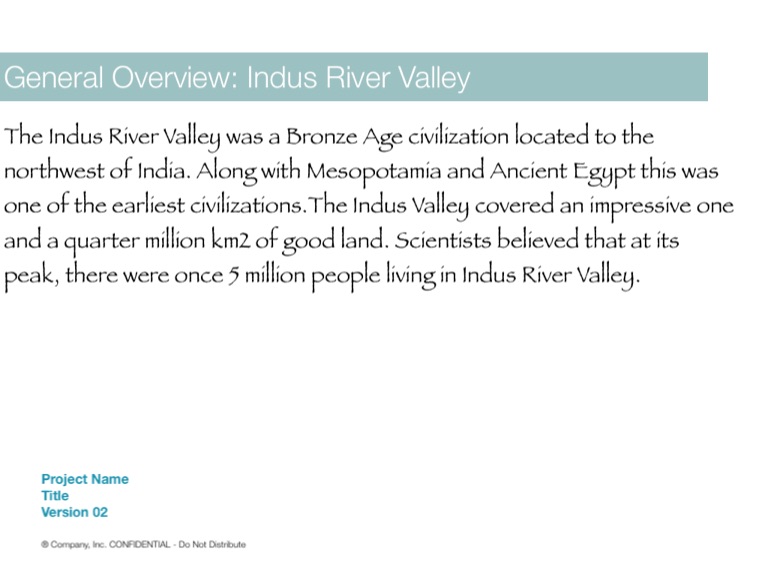 General Overview: Indus River Valley

The Indus River Valley was a Bronze Age civilization located to the northwest of India. Along with Mesopotamia and Ancient Egypt this was one of the earliest civilizations.The Indus Valley covered an impressive one and a quarter million km2 of good land. Scientists believed that at its peak, there were once 5 million people living in Indus River Valley.

Project Name
Title
Version 02

® Company, Inc. CONFIDENTIAL - Do Not Distribute